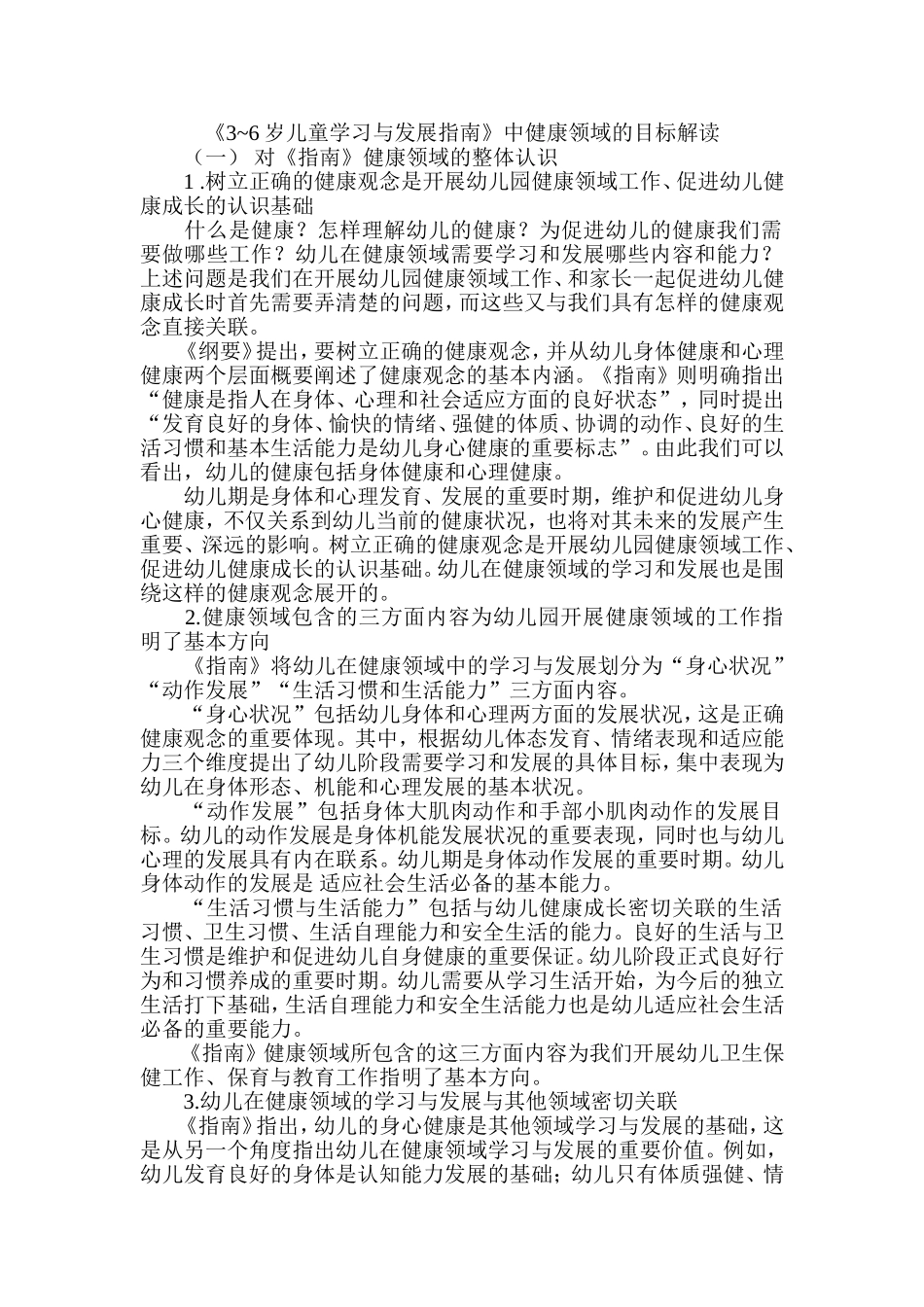 《3~6 岁儿童学习与发展指南》中健康领域的目标解读
（一） 对《指南》健康领域的整体认识

1 .树立正确的健康观念是开展幼儿园健康领域工作、促进幼儿健康成长的认识基础

什么是健康？怎样理解幼儿的健康？为促进幼儿的健康我们需要做哪些工作？幼儿在健康领域需要学习和发展哪些内容和能力？上述问题是我们在开展幼儿园健康领域工作、和家长一起促进幼儿健康成长时首先需要弄清楚的问题，而这些又与我们具有怎样的健康观念直接关联。

《纲要》提出，要树立正确的健康观念，并从幼儿身体健康和心理健康两个层面概要阐述了健康观念的基本内涵。《指南》则明确指出“健康是指人在身体、心理和社会适应方面的良好状态”，同时提出“发育良好的身体、愉快的情绪、强健的体质、协调的动作、良好的生活习惯和基本生活能力是幼儿身心健康的重要标志”。由此我们可以看出，幼儿的健康包括身体健康和心理健康。

幼儿期是身体和心理发育、发展的重要时期，维护和促进幼儿身心健康，不仅关系到幼儿当前的健康状况，也将对其未来的发展产生重要、深远的影响。树立正确的健康观念是开展幼儿园健康领域工作、促进幼儿健康成长的认识基础。幼儿在健康领域的学习和发展也是围绕这样的健康观念展开的。

2.健康领域包含的三方面内容为幼儿园开展健康领域的工作指明了基本方向

《指南》将幼儿在健康领域中的学习与发展划分为“身心状况”“动作发展”“生活习惯和生活能力”三方面内容。

“身心状况”包括幼儿身体和心理两方面的发展状况，这是正确健康观念的重要体现。其中，根据幼儿体态发育、情绪表现和适应能力三个维度提出了幼儿阶段需要学习和发展的具体目标，集中表现为幼儿在身体形态、机能和心理发展的基本状况。

“动作发展”包括身体大肌肉动作和手部小肌肉动作的发展目标。幼儿的动作发展是身体机能发展状况的重要表现，同时也与幼儿心理的发展具有内在联系。幼儿期是身体动作发展的重要时期。幼儿身体动作的发展是 适应社会生活必备的基本能力。

“生活习惯与生活能力”包括与幼儿健康成长密切关联的生活习惯、卫生习惯、生活自理能力和安全生活的能力。良好的生活与卫生习惯是维护和促进幼儿自身健康的重要保证。幼儿阶段正式良好行为和习惯养成的重要时期。幼儿需要从学习生活开始，为今后的独立生活打下基础，生活自理能力和安全生活能力也是幼儿适应社会生活必备的重要能力。

《指南》健康领域所包含的这三方面内容为我们开展幼儿卫生保健工作、保育与教育工作指明了基本方向。

3.幼儿在健康领域的学习与发展与其他领域密切关联

《指南》指出，幼儿的身心健康是其他领域学习与发展的基础，这是从另一个角度指出幼儿在健康领域学习与发展的重要价值。例如，幼儿发育良好的身体是认知能力发展的基础；幼儿只有体质强健、情